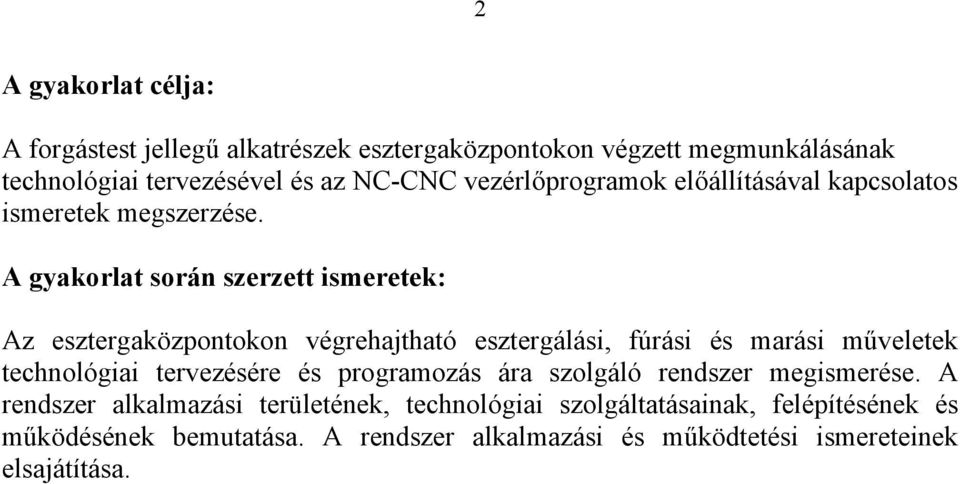 2

A gyakorlat célja:

A forgástest jellegű alkatrészek esztergaközpontokon végzett megmunkálásának technológiai tervezésével és az NC-CNC vezérlőprogramok előállításával kapcsolatos ismeretek megszerzése.

A gyakorlat során szerzett ismeretek:

Az esztergaközpontokon végrehajtható esztergálási, fúrási és marási műveletek technológiai tervezésére és programozás ára szolgáló rendszer megismerése. A rendszer alkalmazási területének, technológiai szolgáltatásainak, felépítésének és működésének bemutatása. A rendszer alkalmazási és működtetési ismereteinek elsajátítása.